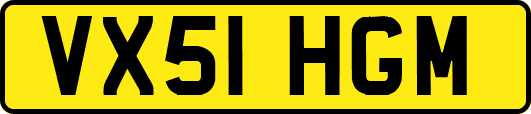 VX51 HGM